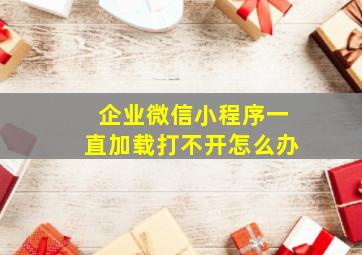 企业微信小程序一直加载打不开怎么办